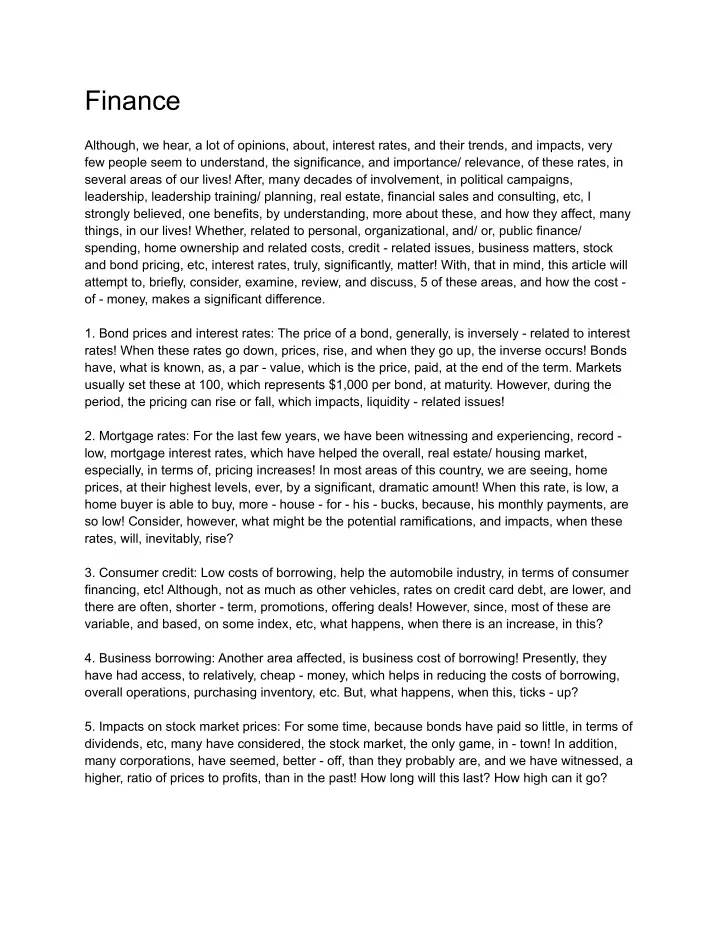 Finance

Although, we hear, a lot of opinions, about, interest rates, and their trends, and impacts, very few people seem to understand, the significance, and importance/ relevance, of these rates, in several areas of our lives! After, many decades of involvement, in political campaigns, leadership, leadership training/ planning, real estate, financial sales and consulting, etc, I strongly believed, one benefits, by understanding, more about these, and how they affect, many things, in our lives! Whether, related to personal, organizational, and/ or, public finance/ spending, home ownership and related costs, credit - related issues, business matters, stock and bond pricing, etc, interest rates, truly, significantly, matter! With, that in mind, this article will attempt to, briefly, consider, examine, review, and discuss, 5 of these areas, and how the cost - of - money, makes a significant difference.

1. Bond prices and interest rates: The price of a bond, generally, is inversely - related to interest rates! When these rates go down, prices, rise, and when they go up, the inverse occurs! Bonds have, what is known, as, a par - value, which is the price, paid, at the end of the term. Markets usually set these at 100, which represents $1,000 per bond, at maturity. However, during the period, the pricing can rise or fall, which impacts, liquidity - related issues!

2. Mortgage rates: For the last few years, we have been witnessing and experiencing, record - low, mortgage interest rates, which have helped the overall, real estate/ housing market, especially, in terms of, pricing increases! In most areas of this country, we are seeing, home prices, at their highest levels, ever, by a significant, dramatic amount! When this rate, is low, a home buyer is able to buy, more - house - for - his - bucks, because, his monthly payments, are so low! Consider, however, what might be the potential ramifications, and impacts, when these rates, will, inevitably, rise?

3. Consumer credit: Low costs of borrowing, help the automobile industry, in terms of consumer financing, etc! Although, not as much as other vehicles, rates on credit card debt, are lower, and there are often, shorter - term, promotions, offering deals! However, since, most of these are variable, and based, on some index, etc, what happens, when there is an increase, in this?

4. Business borrowing: Another area affected, is business cost of borrowing! Presently, they have had access, to relatively, cheap - money, which helps in reducing the costs of borrowing, overall operations, purchasing inventory, etc. But, what happens, when this, ticks - up?

5. Impacts on stock market prices: For some time, because bonds have paid so little, in terms of dividends, etc, many have considered, the stock market, the only game, in - town! In addition, many corporations, have seemed, better - off, than they probably are, and we have witnessed, a higher, ratio of prices to profits, than in the past! How long will this last? How high can it go?